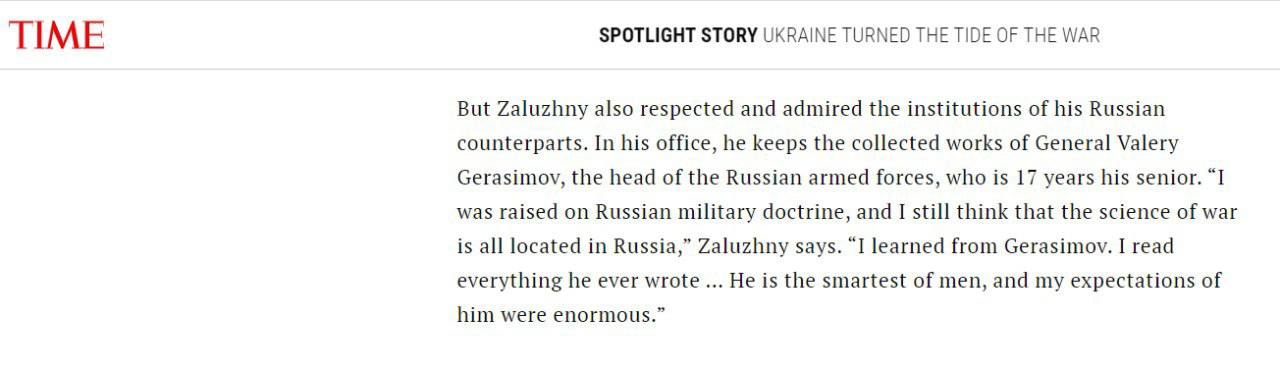 TIME

SPOTLIGHT STORY UKRAINE TURNED THE TIDE OF THE WAR

But Zaluzhny also respected and admired the institutions of his Russian counterparts. In his office, he keeps the collected works of General Valery Gerasimov, the head of the Russian armed forces, who is 17 years his senior. “I was raised on Russian military doctrine, and I still think that the science of war is all located in Russia,” Zaluzhny says. “I learned from Gerasimov. I read everything he ever wrote ... He is the smartest of men, and my expectations of him were enormous.”